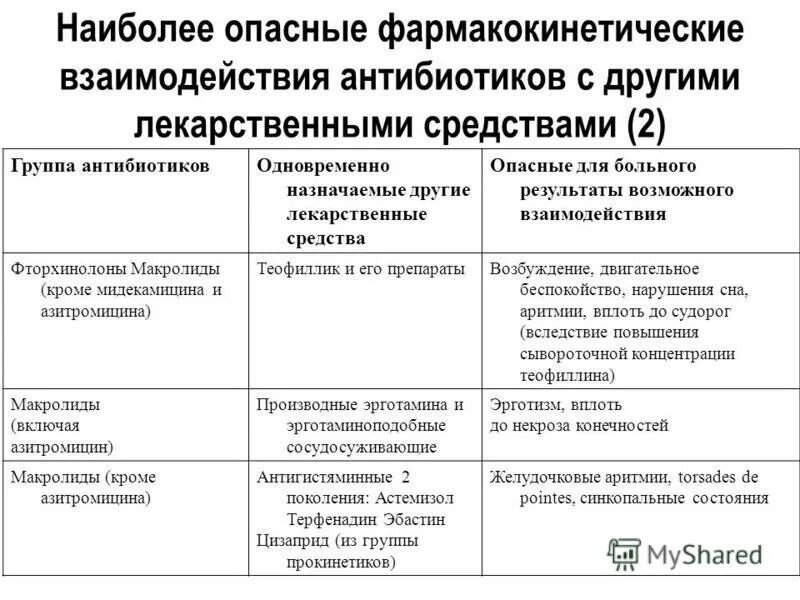 Наиболее опасные фармакокинетические взаимодействия антибиотиков с другими лекарственными средствами (2)

| Группа антибиотиков | Одновременно назначаемые другие лекарственные средства | Опасные для больного результаты возможного взаимодействия |
|---|---|---|
| Фторхинолоны Макролиды (кроме мидекамицина и азитромицина) | Теофиллик и его препараты | Возбуждение, двигательное беспокойство, нарушения сна, аритмии, вплоть до судорог (вследствие повышения сывороточной концентрации теофиллина) |
| Макролиды (включая азитромицин) | Производные эрготамина и эрготаминоподобные сосудосуживающие | Эрготизм, вплоть до некроза конечностей |
| Макролиды (кроме азитромицина) | Антигистяминные 2 поколения: Астемизол Терфенадин Эбастин Цизаприд (из группы прокинетиков) | Желудочковые аритмии, torsades de pointes, синкопальные состояния |

MyShared